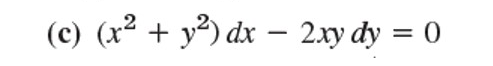 (c) $(x^2 + y^2)\,dx - 2xy\,dy = 0$